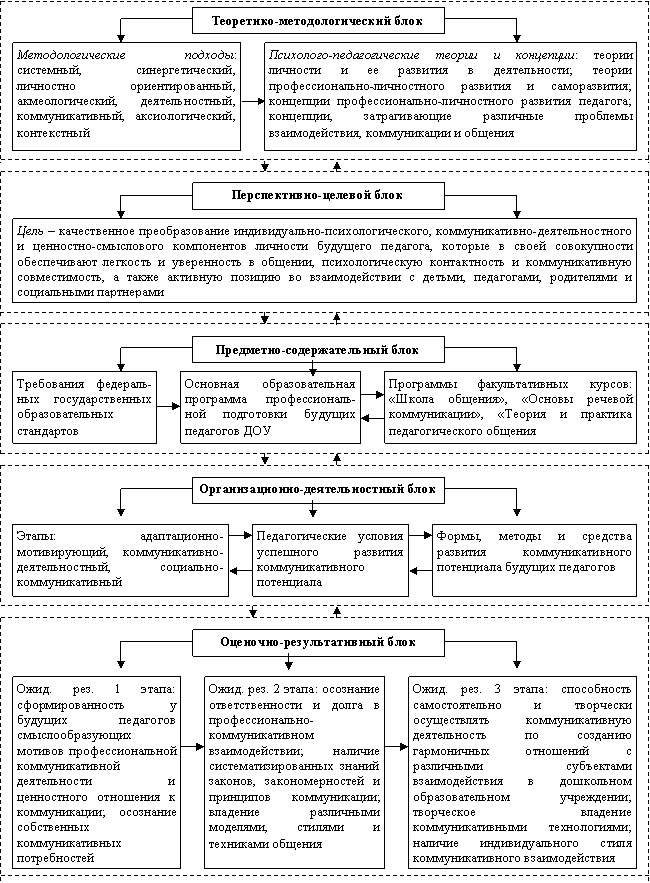 Теоретико-методологический блок

Методологические подходы: системный, синергетический, личностно ориентированный, акмеологический, деятельностный, коммуникативный, аксиологический, контекстный

Психолого-педагогические теории и концепции: теории личности и ее развития в деятельности; теории профессионально-личностного развития и саморазвития; концепции профессионально-личностного развития педагога; концепции, затрагивающие различные проблемы взаимодействия, коммуникации и общения

Перспективно-целевой блок

Цель – качественное преобразование индивидуально-психологического, коммуникативно-деятельностного и ценностно-смыслового компонентов личности будущего педагога, которые в своей совокупности обеспечивают легкость и уверенность в общении, психологическую контактность и коммуникативную совместимость, а также активную позицию во взаимодействии с детьми, педагогами, родителями и социальными партнерами

Предметно-содержательный блок

Требования федеральных государственных образовательных стандартов

Основная образовательная программа профессиональной подготовки будущих педагогов ДОУ

Программы факультативных курсов: «Школа общения», «Основы речевой коммуникации», «Теория и практика педагогического общения

Организационно-деятельностный блок

Этапы: адаптационно-мотивирующий, коммуникативно-деятельностный, социально-коммуникативный

Педагогические условия успешного развития коммуникативного потенциала

Формы, методы и средства развития коммуникативного потенциала будущих педагогов

Оценочно-результативный блок

Ожид. рез. 1 этапа: сформированность у будущих педагогов смыслообразующих мотивов профессиональной коммуникативной деятельности и ценностного отношения к коммуникации; осознание собственных коммуникативных потребностей

Ожид. рез. 2 этапа: осознание ответственности и долга в профессионально-коммуникативном взаимодействии; наличие систематизированных знаний законов, закономерностей и принципов коммуникации; владение различными моделями, стилями и техниками общения

Ожид. рез. 3 этапа: способность самостоятельно и творчески осуществлять коммуникативную деятельность по созданию гармоничных отношений с различными субъектами взаимодействия в дошкольном образовательном учреждении; творческое владение коммуникативными технологиями; наличие индивидуального стиля коммуникативного взаимодействия